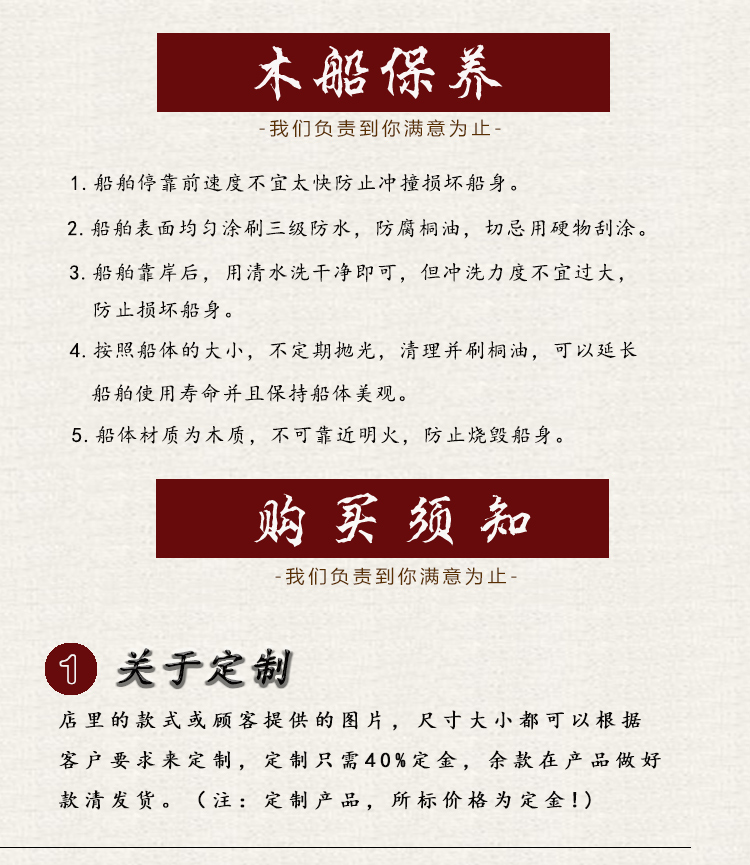 木船保养

-我们负责到你满意为止-

1. 船舶停靠前速度不宜太快防止冲撞损坏船身。

2. 船舶表面均匀涂刷三级防水，防腐桐油，切忌用硬物刮涂。

3. 船舶靠岸后，用清水洗干净即可，但冲洗力度不宜过大，防止损坏船身。

4. 按照船体的大小，不定期抛光，清理并刷桐油，可以延长船舶使用寿命并且保持船体美观。

5. 船体材质为木质，不可靠近明火，防止烧毁船身。

购买须知

-我们负责到你满意为止-

1 关于定制

店里的款式或顾客提供的图片，尺寸大小都可以根据客户要求来定制，定制只需40%定金，余款在产品做好款清发货。（注：定制产品，所标价格为定金！）